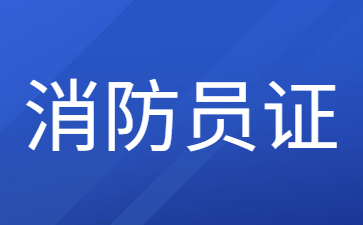 消防员证